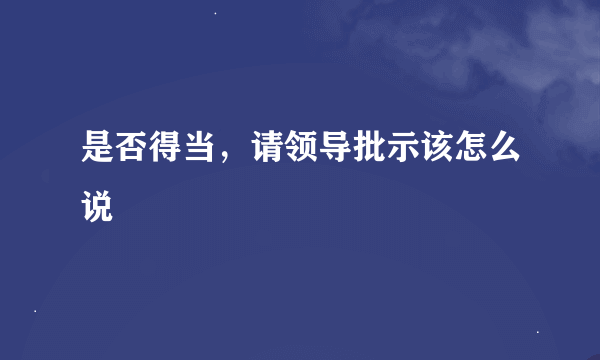 是否得当，请领导批示该怎么说